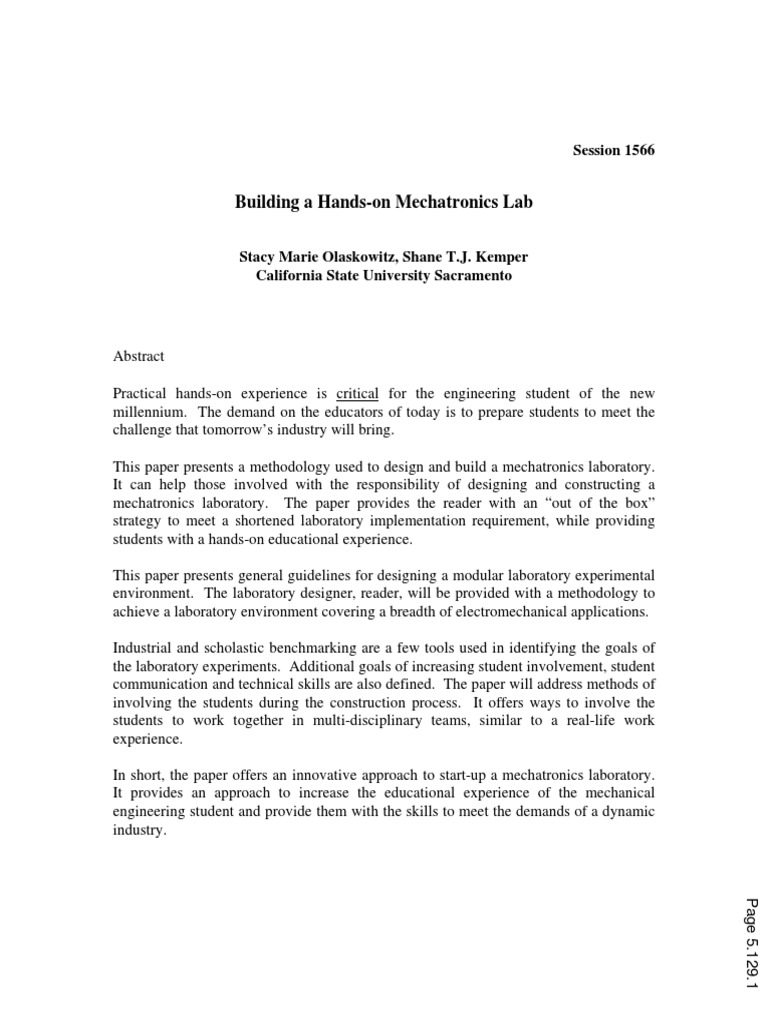 Session 1566

Building a Hands-on Mechatronics Lab

Stacy Marie Olaskowitz, Shane T.J. Kemper
California State University Sacramento

Abstract

Practical hands-on experience is critical for the engineering student of the new millennium. The demand on the educators of today is to prepare students to meet the challenge that tomorrow's industry will bring.

This paper presents a methodology used to design and build a mechatronics laboratory. It can help those involved with the responsibility of designing and constructing a mechatronics laboratory. The paper provides the reader with an "out of the box" strategy to meet a shortened laboratory implementation requirement, while providing students with a hands-on educational experience.

This paper presents general guidelines for designing a modular laboratory experimental environment. The laboratory designer, reader, will be provided with a methodology to achieve a laboratory environment covering a breadth of electromechanical applications.

Industrial and scholastic benchmarking are a few tools used in identifying the goals of the laboratory experiments. Additional goals of increasing student involvement, student communication and technical skills are also defined. The paper will address methods of involving the students during the construction process. It offers ways to involve the students to work together in multi-disciplinary teams, similar to a real-life work experience.

In short, the paper offers an innovative approach to start-up a mechatronics laboratory. It provides an approach to increase the educational experience of the mechanical engineering student and provide them with the skills to meet the demands of a dynamic industry.

Page 5.129.1